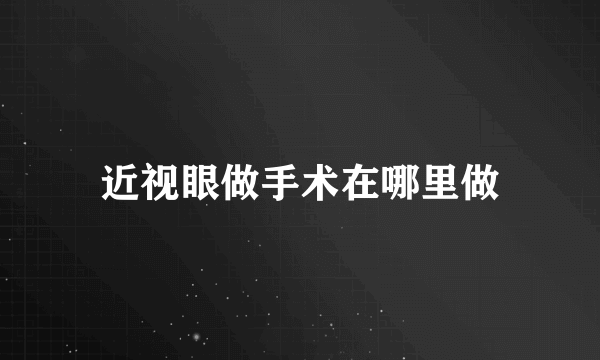 近视眼做手术在哪里做